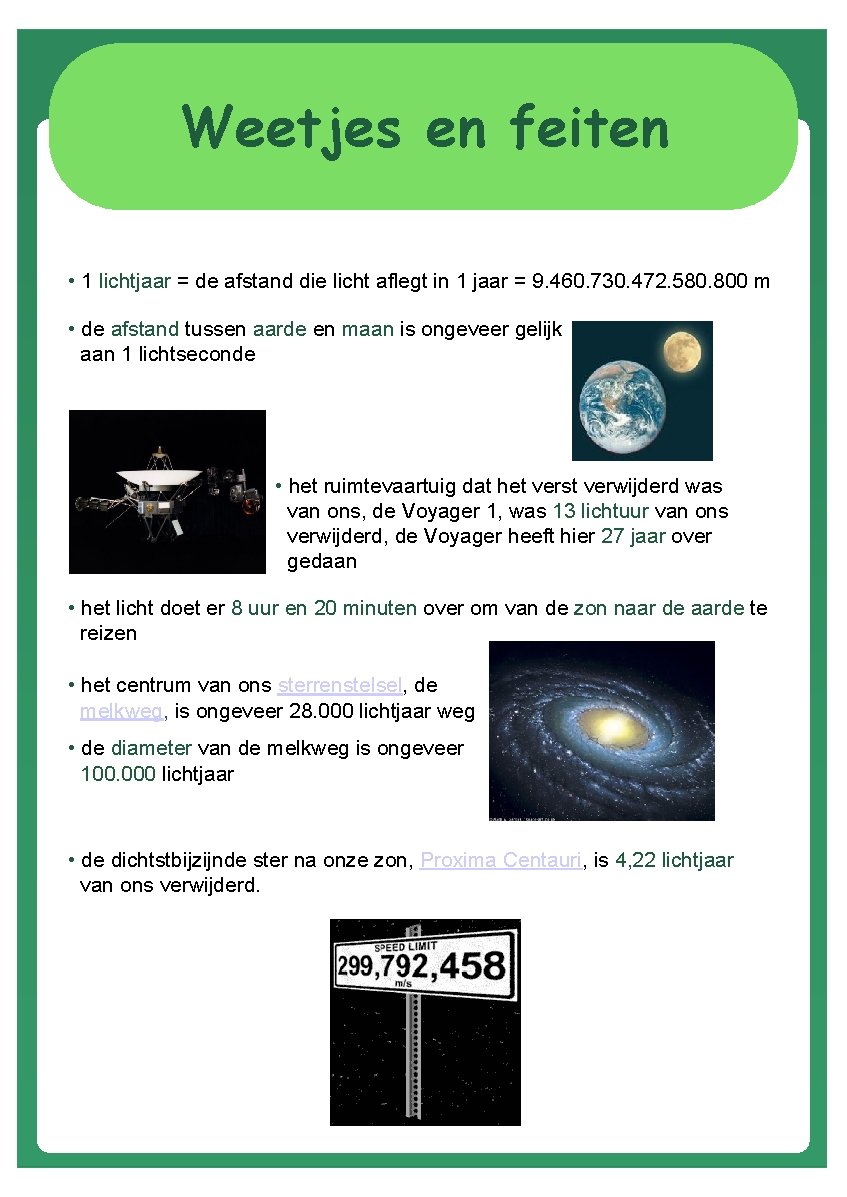 Weetjes en feiten

• 1 lichtjaar = de afstand die licht aflegt in 1 jaar = 9.460.730.472.580.800 m

• de afstand tussen aarde en maan is ongeveer gelijk aan 1 lichtseconde

• het ruimtevaartuig dat het verst verwijderd was van ons, de Voyager 1, was 13 lichtuur van ons verwijderd, de Voyager heeft hier 27 jaar over gedaan

• het licht doet er 8 uur en 20 minuten over om van de zon naar de aarde te reizen

• het centrum van ons sterrenstelsel, de melkweg, is ongeveer 28.000 lichtjaar weg

• de diameter van de melkweg is ongeveer 100.000 lichtjaar

• de dichtstbijzijnde ster na onze zon, Proxima Centauri, is 4,22 lichtjaar van ons verwijderd.

SPEED LIMIT
299,792,458
m/s